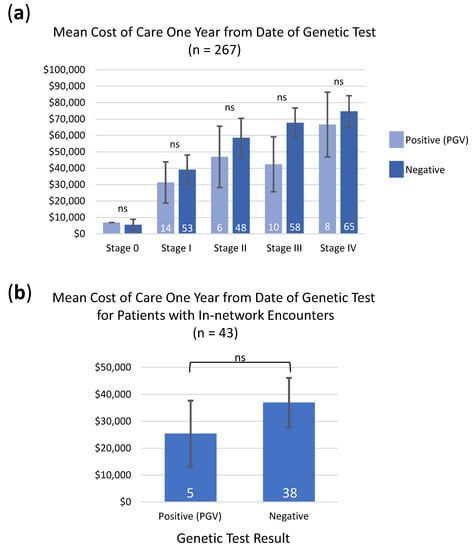 (a)

Mean Cost of Care One Year from Date of Genetic Test
(n = 267)

$100,000
$90,000
$80,000
$70,000
$60,000
$50,000
$40,000
$30,000
$20,000
$10,000
$0

ns ns ns ns ns

14 53 6 48 10 58 8 65

Stage 0 Stage I Stage II Stage III Stage IV

Positive (PGV)
Negative

(b)

Mean Cost of Care One Year from Date of Genetic Test
for Patients with In-network Encounters
(n = 43)

$50,000
$40,000
$30,000
$20,000
$10,000
$0

ns

5 38

Positive (PGV) Negative

Genetic Test Result